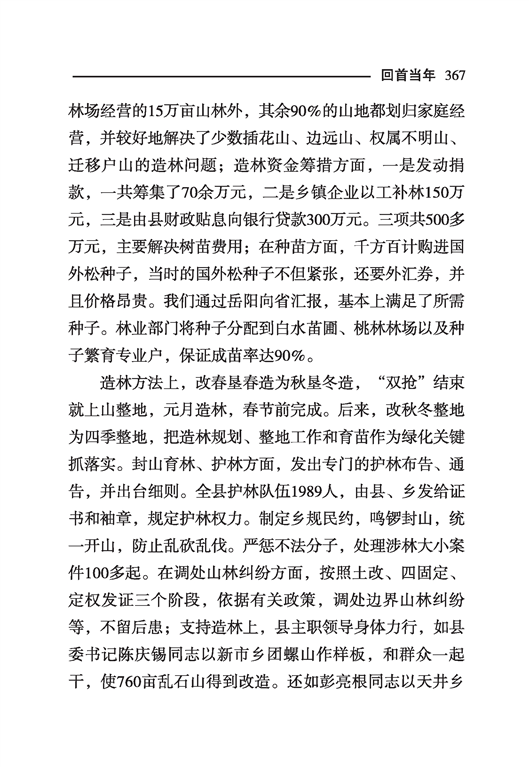 回首当年 367

林场经营的15万亩山林外，其余90%的山地都划归家庭经营，并较好地解决了少数插花山、边远山、权属不明山、迁移户山的造林问题；造林资金筹措方面，一是发动捐款，一共筹集了70余万元，二是乡镇企业以工补林150万元，三是由县财政贴息向银行贷款300万元。三项共500多万元，主要解决树苗费用；在种苗方面，千方百计购进国外松种子，当时的国外松种子不但紧张，还要外汇券，并且价格昂贵。我们通过岳阳向省汇报，基本上满足了所需种子。林业部门将种子分配到白水苗圃、桃林林场以及种子繁育专业户，保证成苗率达90%。

造林方法上，改春垦春造为秋垦冬造，“双抢”结束就上山整地，元月造林，春节前完成。后来，改秋冬整地为四季整地，把造林规划、整地工作和育苗作为绿化关键抓落实。封山育林、护林方面，发出专门的护林布告、通告，并出台细则。全县护林队伍1989人，由县、乡发给证书和袖章，规定护林权力。制定乡规民约，鸣锣封山，统一开山，防止乱砍乱伐。严惩不法分子，处理涉林大小案件100多起。在调处山林纠纷方面，按照土改、四固定、定权发证三个阶段，依据有关政策，调处边界山林纠纷等，不留后患；支持造林上，县主职领导身体力行，如县委书记陈庆锡同志以新市乡团螺山作样板，和群众一起干，使760亩乱石山得到改造。还如彭亮根同志以天井乡